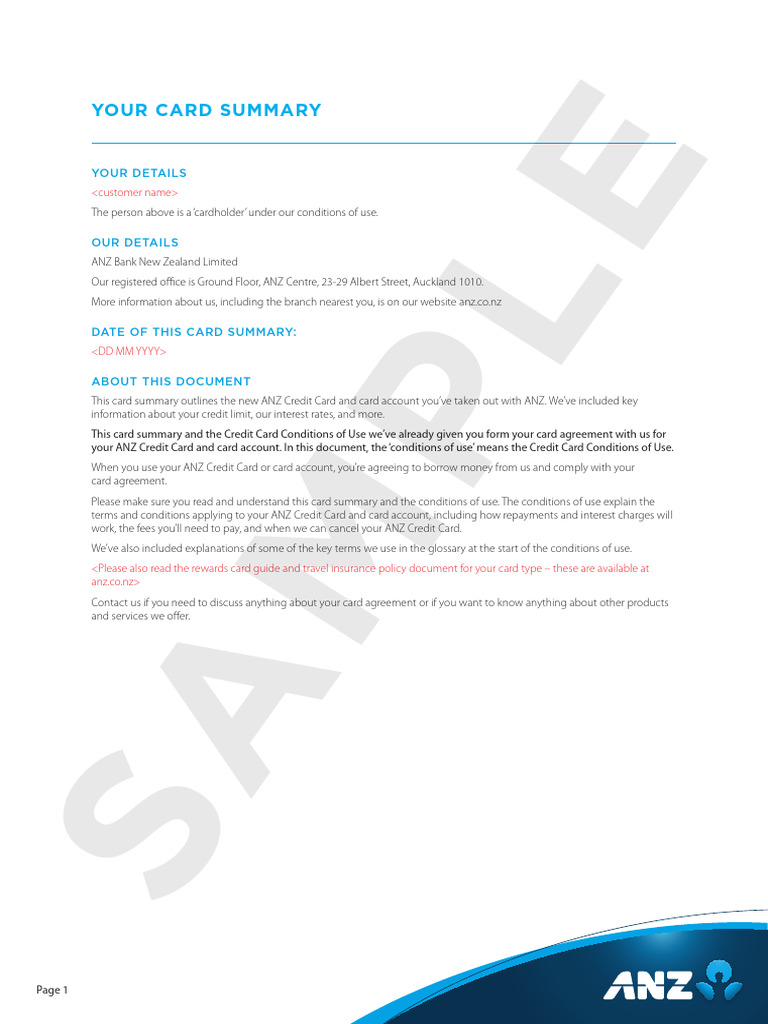 YOUR CARD SUMMARY

YOUR DETAILS

<customer name>

The person above is a 'cardholder' under our conditions of use.

OUR DETAILS

ANZ Bank New Zealand Limited

Our registered office is Ground Floor, ANZ Centre, 23-29 Albert Street, Auckland 1010.

More information about us, including the branch nearest you, is on our website anz.co.nz

DATE OF THIS CARD SUMMARY:

<DD MM YYYY>

ABOUT THIS DOCUMENT

This card summary outlines the new ANZ Credit Card and card account you've taken out with ANZ. We've included key information about your credit limit, our interest rates, and more.

This card summary and the Credit Card Conditions of Use we've already given you form your card agreement with us for your ANZ Credit Card and card account. In this document, the 'conditions of use' means the Credit Card Conditions of Use.

When you use your ANZ Credit Card or card account, you're agreeing to borrow money from us and comply with your card agreement.

Please make sure you read and understand this card summary and the conditions of use. The conditions of use explain the terms and conditions applying to your ANZ Credit Card and card account, including how repayments and interest charges will work, the fees you'll need to pay, and when we can cancel your ANZ Credit Card.

We've also included explanations of some of the key terms we use in the glossary at the start of the conditions of use.

<Please also read the rewards card guide and travel insurance policy document for your card type – these are available at anz.co.nz>

Contact us if you need to discuss anything about your card agreement or if you want to know anything about other products and services we offer.

SAMPLE

Page 1

ANZ